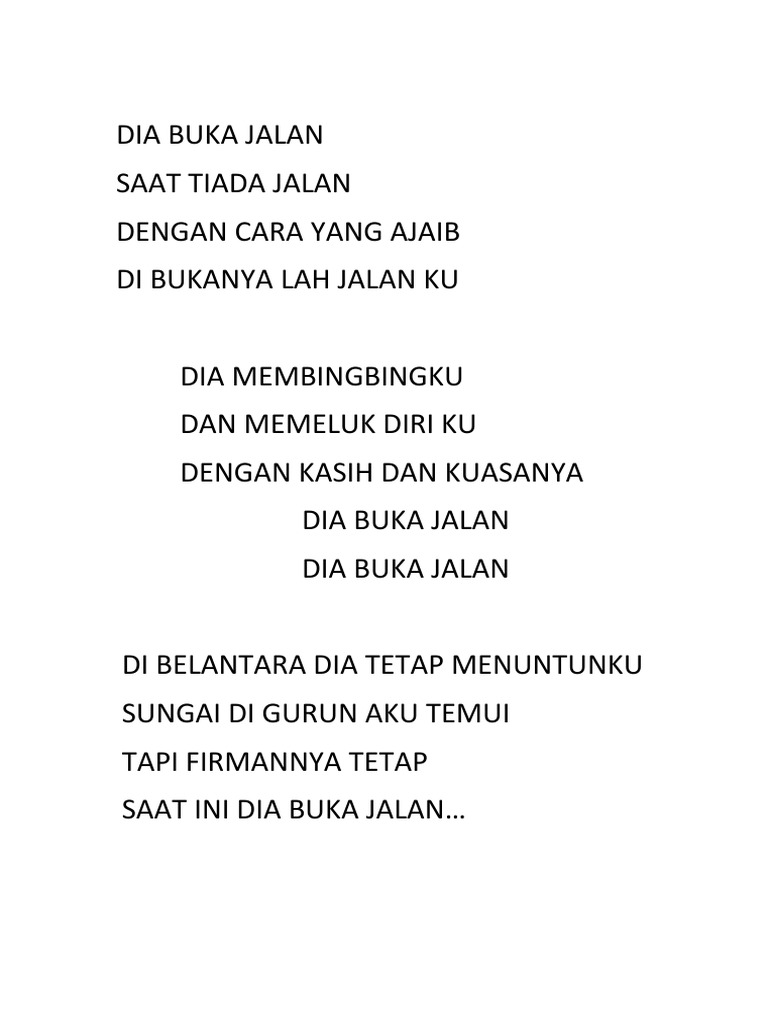 DIA BUKA JALAN
SAAT TIADA JALAN
DENGAN CARA YANG AJAIB
DI BUKANYA LAH JALAN KU

DIA MEMBINGBINGKU
DAN MEMELUK DIRI KU
DENGAN KASIH DAN KUASANYA
DIA BUKA JALAN
DIA BUKA JALAN

DI BELANTARA DIA TETAP MENUNTUNKU
SUNGAI DI GURUN AKU TEMUI
TAPI FIRMANNYA TETAP
SAAT INI DIA BUKA JALAN…